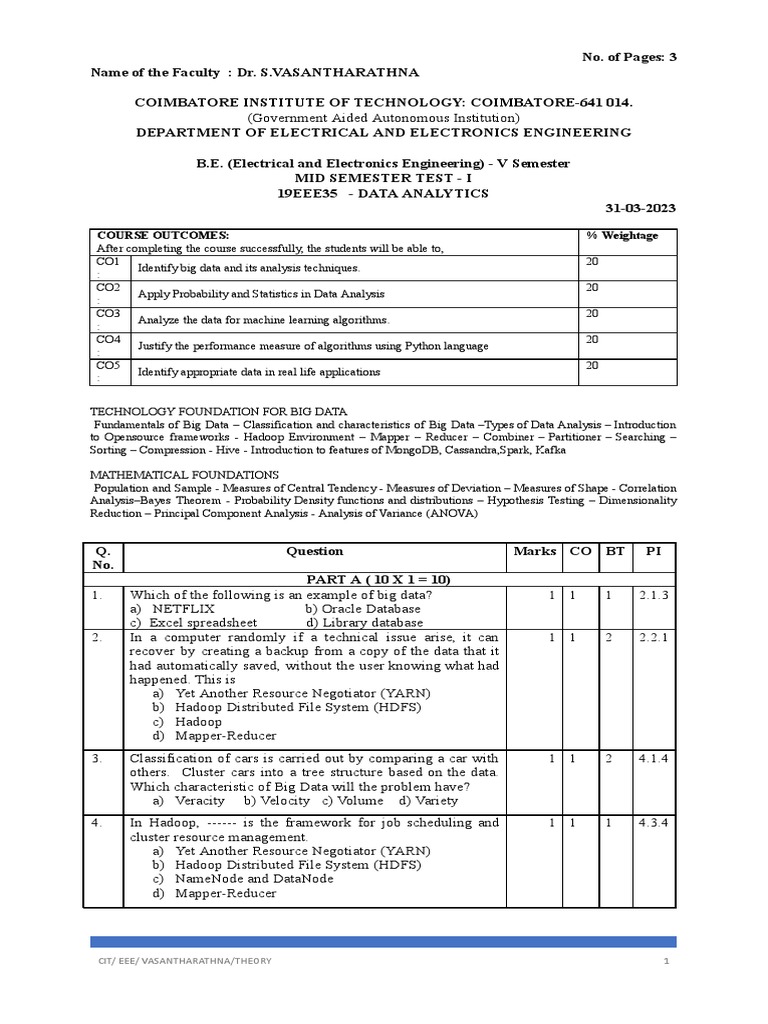 No. of Pages: 3

Name of the Faculty : Dr. S.VASANTHARATHNA

COIMBATORE INSTITUTE OF TECHNOLOGY: COIMBATORE-641 014.
(Government Aided Autonomous Institution)
DEPARTMENT OF ELECTRICAL AND ELECTRONICS ENGINEERING

B.E. (Electrical and Electronics Engineering) - V Semester
MID SEMESTER TEST - I
19EEE35 - DATA ANALYTICS

31-03-2023

| COURSE OUTCOMES: After completing the course successfully, the students will be able to, | | % Weightage |
|---|---|---|
| CO1 : | Identify big data and its analysis techniques. | 20 |
| CO2 : | Apply Probability and Statistics in Data Analysis | 20 |
| CO3 : | Analyze the data for machine learning algorithms. | 20 |
| CO4 : | Justify the performance measure of algorithms using Python language | 20 |
| CO5 : | Identify appropriate data in real life applications | 20 |

TECHNOLOGY FOUNDATION FOR BIG DATA
Fundamentals of Big Data – Classification and characteristics of Big Data –Types of Data Analysis – Introduction to Opensource frameworks - Hadoop Environment – Mapper – Reducer – Combiner – Partitioner – Searching – Sorting – Compression - Hive - Introduction to features of MongoDB, Cassandra,Spark, Kafka

MATHEMATICAL FOUNDATIONS
Population and Sample - Measures of Central Tendency - Measures of Deviation – Measures of Shape - Correlation Analysis–Bayes Theorem - Probability Density functions and distributions – Hypothesis Testing – Dimensionality Reduction – Principal Component Analysis - Analysis of Variance (ANOVA)

| Q. No. | Question | Marks | CO | BT | PI |
|---|---|---|---|---|---|
| | PART A ( 10 X 1 = 10) | | | | |
| 1. | Which of the following is an example of big data? a) NETFLIX b) Oracle Database c) Excel spreadsheet d) Library database | 1 | 1 | 1 | 2.1.3 |
| 2. | In a computer randomly if a technical issue arise, it can recover by creating a backup from a copy of the data that it had automatically saved, without the user knowing what had happened. This is a) Yet Another Resource Negotiator (YARN) b) Hadoop Distributed File System (HDFS) c) Hadoop d) Mapper-Reducer | 1 | 1 | 2 | 2.2.1 |
| 3. | Classification of cars is carried out by comparing a car with others. Cluster cars into a tree structure based on the data. Which characteristic of Big Data will the problem have? a) Veracity b) Velocity c) Volume d) Variety | 1 | 1 | 2 | 4.1.4 |
| 4. | In Hadoop, ------ is the framework for job scheduling and cluster resource management. a) Yet Another Resource Negotiator (YARN) b) Hadoop Distributed File System (HDFS) c) NameNode and DataNode d) Mapper-Reducer | 1 | 1 | 1 | 4.3.4 |

CIT/ EEE/ VASANTHARATHNA/THEORY 1